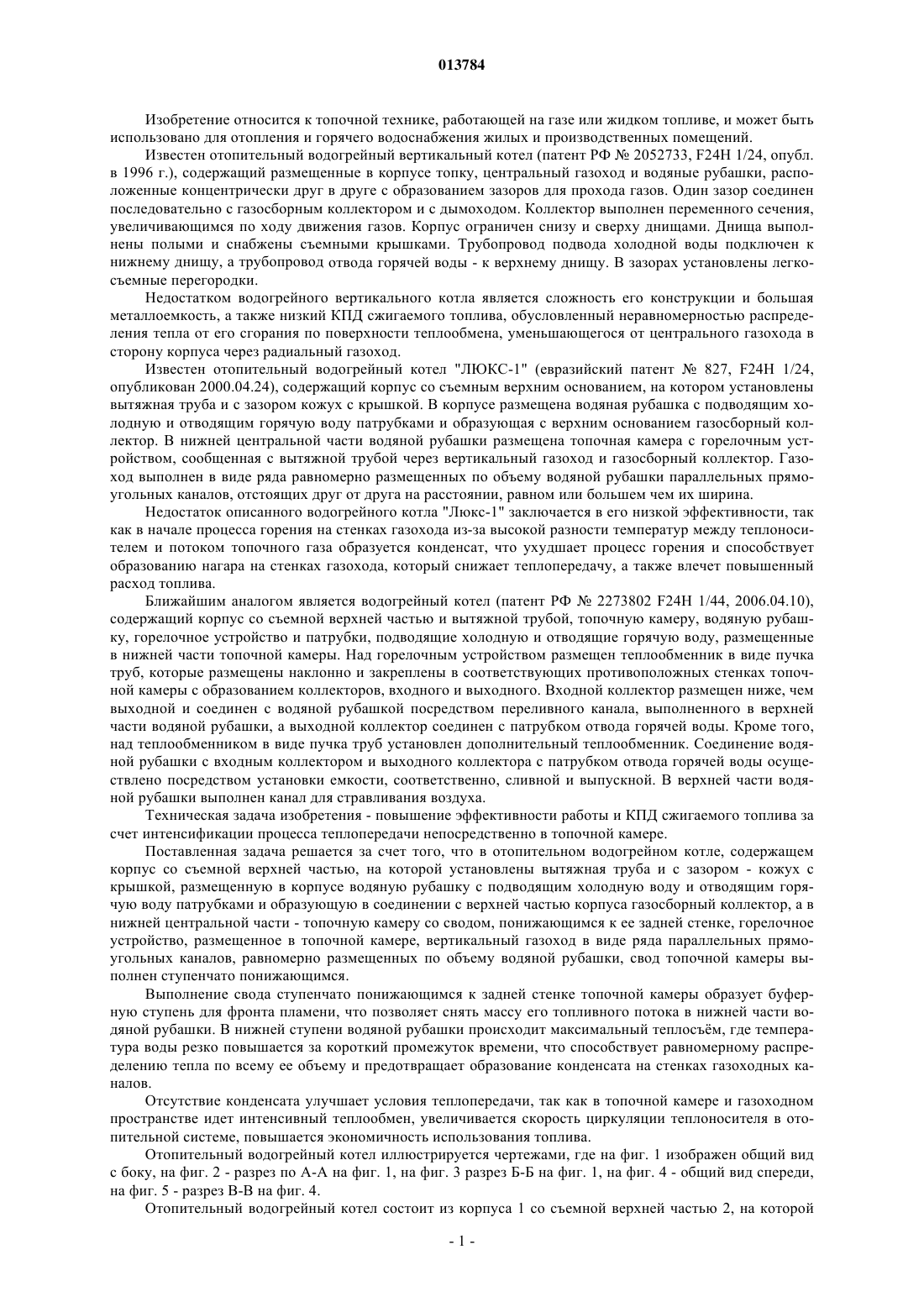 013784

Изобретение относится к топочной технике, работающей на газе или жидком топливе, и может быть использовано для отопления и горячего водоснабжения жилых и производственных помещений.

Известен отопительный водогрейный вертикальный котел (патент РФ № 2052733, F24H 1/24, опубл. в 1996 г.), содержащий размещенные в корпусе топку, центральный газоход и водяные рубашки, расположенные концентрически друг в друге с образованием зазоров для прохода газов. Один зазор соединен последовательно с газосборным коллектором и с дымоходом. Коллектор выполнен переменного сечения, увеличивающимся по ходу движения газов. Корпус ограничен снизу и сверху днищами. Днища выполнены полыми и снабжены съемными крышками. Трубопровод подвода холодной воды подключен к нижнему днищу, а трубопровод отвода горячей воды - к верхнему днищу. В зазорах установлены легкосъемные перегородки.

Недостатком водогрейного вертикального котла является сложность его конструкции и большая металлоемкость, а также низкий КПД сжигаемого топлива, обусловленный неравномерностью распределения тепла от его сгорания по поверхности теплообмена, уменьшающегося от центрального газохода в сторону корпуса через радиальный газоход.

Известен отопительный водогрейный котел "ЛЮКС-1" (евразийский патент № 827, F24H 1/24, опубликован 2000.04.24), содержащий корпус со съемным верхним основанием, на котором установлены вытяжная труба и с зазором кожух с крышкой. В корпусе размещена водяная рубашка с подводящим холодную и отводящим горячую воду патрубками и образующая с верхним основанием газосборный коллектор. В нижней центральной части водяной рубашки размещена топочная камера с горелочным устройством, сообщенная с вытяжной трубой через вертикальный газоход и газосборный коллектор. Газоход выполнен в виде ряда равномерно размещенных по объему водяной рубашки параллельных прямоугольных каналов, отстоящих друг от друга на расстоянии, равном или большем чем их ширина.

Недостаток описанного водогрейного котла "Люкс-1" заключается в его низкой эффективности, так как в начале процесса горения на стенках газохода из-за высокой разности температур между теплоносителем и потоком топочного газа образуется конденсат, что ухудшает процесс горения и способствует образованию нагара на стенках газохода, который снижает теплопередачу, а также влечет повышенный расход топлива.

Ближайшим аналогом является водогрейный котел (патент РФ № 2273802 F24H 1/44, 2006.04.10), содержащий корпус со съемной верхней частью и вытяжной трубой, топочную камеру, водяную рубашку, горелочное устройство и патрубки, подводящие холодную и отводящие горячую воду, размещенные в нижней части топочной камеры. Над горелочным устройством размещен теплообменник в виде пучка труб, которые размещены наклонно и закреплены в соответствующих противоположных стенках топочной камеры с образованием коллекторов, входного и выходного. Входной коллектор размещен ниже, чем выходной и соединен с водяной рубашкой посредством переливного канала, выполненного в верхней части водяной рубашки, а выходной коллектор соединен с патрубком отвода горячей воды. Кроме того, над теплообменником в виде пучка труб установлен дополнительный теплообменник. Соединение водяной рубашки с входным коллектором и выходного коллектора с патрубком отвода горячей воды осуществлено посредством установки емкости, соответственно, сливной и выпускной. В верхней части водяной рубашки выполнен канал для стравливания воздуха.

Техническая задача изобретения - повышение эффективности работы и КПД сжигаемого топлива за счет интенсификации процесса теплопередачи непосредственно в топочной камере.

Поставленная задача решается за счет того, что в отопительном водогрейном котле, содержащем корпус со съемной верхней частью, на которой установлены вытяжная труба и с зазором - кожух с крышкой, размещенную в корпусе водяную рубашку с подводящим холодную воду и отводящим горячую воду патрубками и образующую в соединении с верхней частью корпуса газосборный коллектор, а в нижней центральной части - топочную камеру со сводом, понижающимся к ее задней стенке, горелочное устройство, размещенное в топочной камере, вертикальный газоход в виде ряда параллельных прямоугольных каналов, равномерно размещенных по объему водяной рубашки, свод топочной камеры выполнен ступенчато понижающимся.

Выполнение свода ступенчато понижающимся к задней стенке топочной камеры образует буферную ступень для фронта пламени, что позволяет снять массу его топливного потока в нижней части водяной рубашки. В нижней ступени водяной рубашки происходит максимальный теплосъём, где температура воды резко повышается за короткий промежуток времени, что способствует равномерному распределению тепла по всему ее объему и предотвращает образование конденсата на стенках газоходных каналов.

Отсутствие конденсата улучшает условия теплопередачи, так как в топочной камере и газоходном пространстве идет интенсивный теплообмен, увеличивается скорость циркуляции теплоносителя в отопительной системе, повышается экономичность использования топлива.

Отопительный водогрейный котел иллюстрируется чертежами, где на фиг. 1 изображен общий вид с боку, на фиг. 2 - разрез по А-А на фиг. 1, на фиг. 3 разрез Б-Б на фиг. 1, на фиг. 4 - общий вид спереди, на фиг. 5 - разрез В-В на фиг. 4.

Отопительный водогрейный котел состоит из корпуса 1 со съемной верхней частью 2, на которой

- 1 -